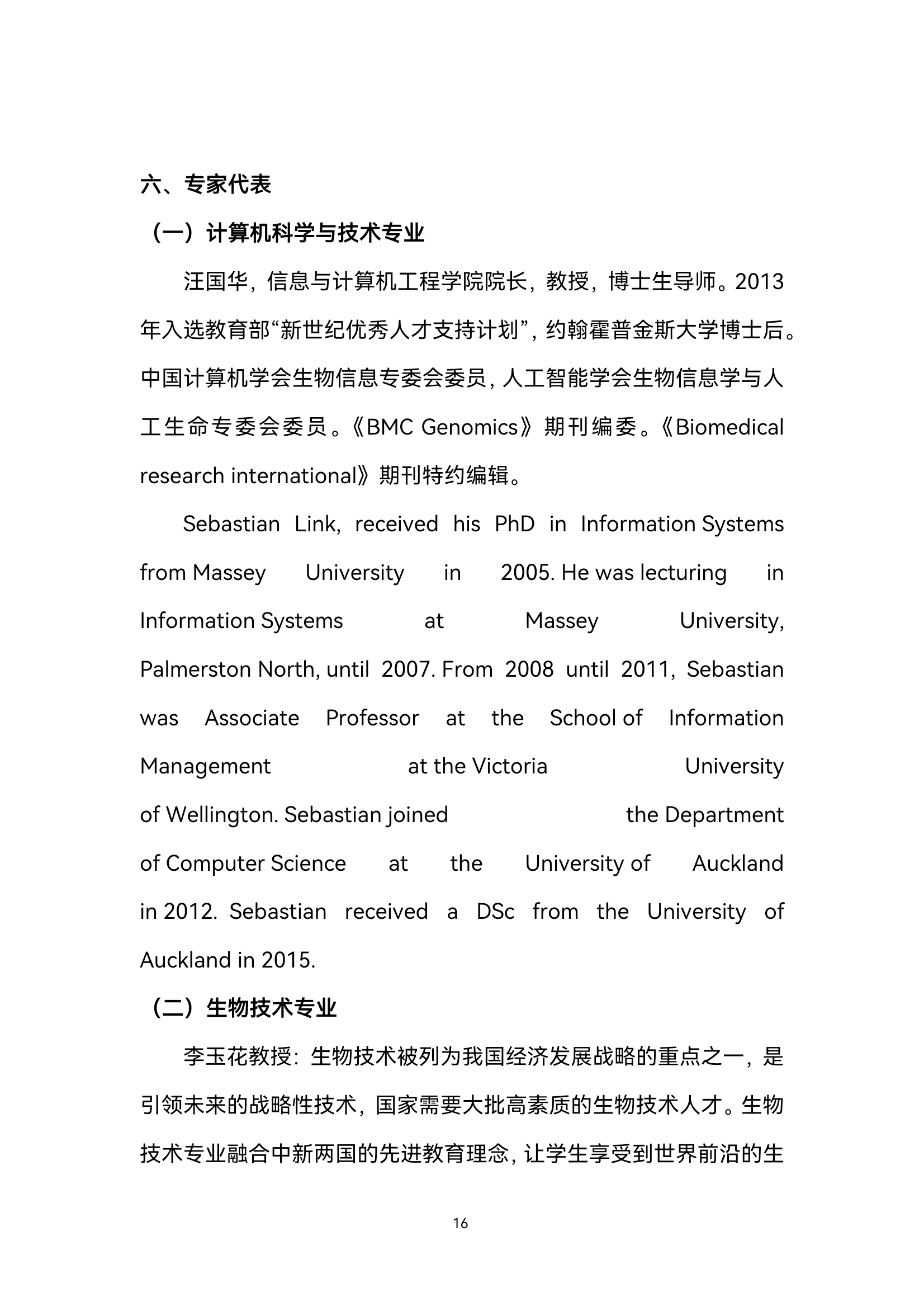 六、专家代表

（一）计算机科学与技术专业

汪国华，信息与计算机工程学院院长，教授，博士生导师。2013年入选教育部“新世纪优秀人才支持计划”，约翰霍普金斯大学博士后。中国计算机学会生物信息专委会委员，人工智能学会生物信息学与人工生命专委会委员。《BMC Genomics》期刊编委。《Biomedical research international》期刊特约编辑。

Sebastian Link, received his PhD in Information Systems from Massey University in 2005. He was lecturing in Information Systems at Massey University, Palmerston North, until 2007. From 2008 until 2011, Sebastian was Associate Professor at the School of Information Management at the Victoria University of Wellington. Sebastian joined the Department of Computer Science at the University of Auckland in 2012. Sebastian received a DSc from the University of Auckland in 2015.

（二）生物技术专业

李玉花教授：生物技术被列为我国经济发展战略的重点之一，是引领未来的战略性技术，国家需要大批高素质的生物技术人才。生物技术专业融合中新两国的先进教育理念，让学生享受到世界前沿的生

16